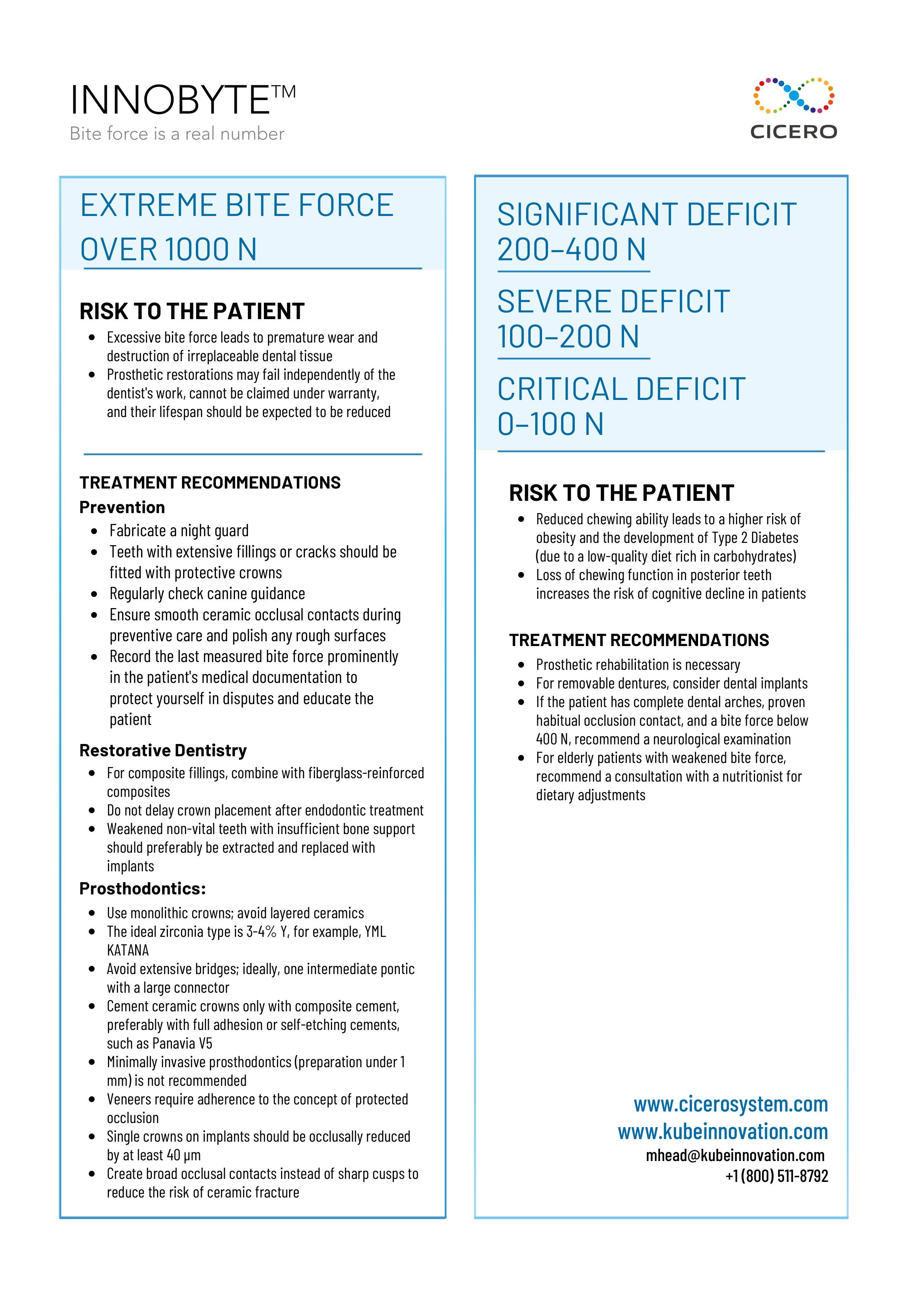 INNOBYTE™
Bite force is a real number

CICERO

EXTREME BITE FORCE OVER 1000 N

RISK TO THE PATIENT
- Excessive bite force leads to premature wear and destruction of irreplaceable dental tissue
- Prosthetic restorations may fail independently of the dentist's work, cannot be claimed under warranty, and their lifespan should be expected to be reduced

TREATMENT RECOMMENDATIONS
Prevention
- Fabricate a night guard
- Teeth with extensive fillings or cracks should be fitted with protective crowns
- Regularly check canine guidance
- Ensure smooth ceramic occlusal contacts during preventive care and polish any rough surfaces
- Record the last measured bite force prominently in the patient's medical documentation to protect yourself in disputes and educate the patient

Restorative Dentistry
- For composite fillings, combine with fiberglass-reinforced composites
- Do not delay crown placement after endodontic treatment
- Weakened non-vital teeth with insufficient bone support should preferably be extracted and replaced with implants

Prosthodontics:
- Use monolithic crowns; avoid layered ceramics
- The ideal zirconia type is 3-4% Y, for example, YML KATANA
- Avoid extensive bridges; ideally, one intermediate pontic with a large connector
- Cement ceramic crowns only with composite cement, preferably with full adhesion or self-etching cements, such as Panavia V5
- Minimally invasive prosthodontics (preparation under 1 mm) is not recommended
- Veneers require adherence to the concept of protected occlusion
- Single crowns on implants should be occlusally reduced by at least 40 µm
- Create broad occlusal contacts instead of sharp cusps to reduce the risk of ceramic fracture

SIGNIFICANT DEFICIT 200–400 N

SEVERE DEFICIT 100–200 N

CRITICAL DEFICIT 0–100 N

RISK TO THE PATIENT
- Reduced chewing ability leads to a higher risk of obesity and the development of Type 2 Diabetes (due to a low-quality diet rich in carbohydrates)
- Loss of chewing function in posterior teeth increases the risk of cognitive decline in patients

TREATMENT RECOMMENDATIONS
- Prosthetic rehabilitation is necessary
- For removable dentures, consider dental implants
- If the patient has complete dental arches, proven habitual occlusion contact, and a bite force below 400 N, recommend a neurological examination
- For elderly patients with weakened bite force, recommend a consultation with a nutritionist for dietary adjustments

www.cicerosystem.com
www.kubeinnovation.com
mhead@kubeinnovation.com
+1 (800) 511-8792